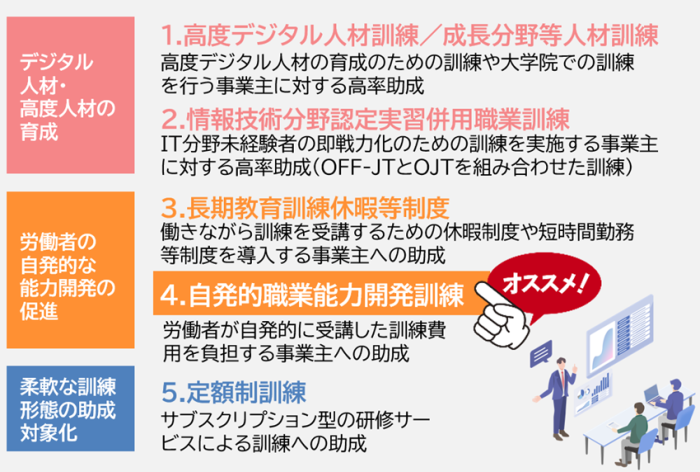 デジタル人材・高度人材の育成

1.高度デジタル人材訓練／成長分野等人材訓練
高度デジタル人材の育成のための訓練や大学院での訓練を行う事業主に対する高率助成

2.情報技術分野認定実習併用職業訓練
IT分野未経験者の即戦力化のための訓練を実施する事業主に対する高率助成（OFF-JTとOJTを組み合わせた訓練）

労働者の自発的な能力開発の促進

3.長期教育訓練休暇等制度
働きながら訓練を受講するための休暇制度や短時間勤務等制度を導入する事業主への助成

4.自発的職業能力開発訓練
オススメ！
労働者が自発的に受講した訓練費用を負担する事業主への助成

柔軟な訓練形態の助成対象化

5.定額制訓練
サブスクリプション型の研修サービスによる訓練への助成